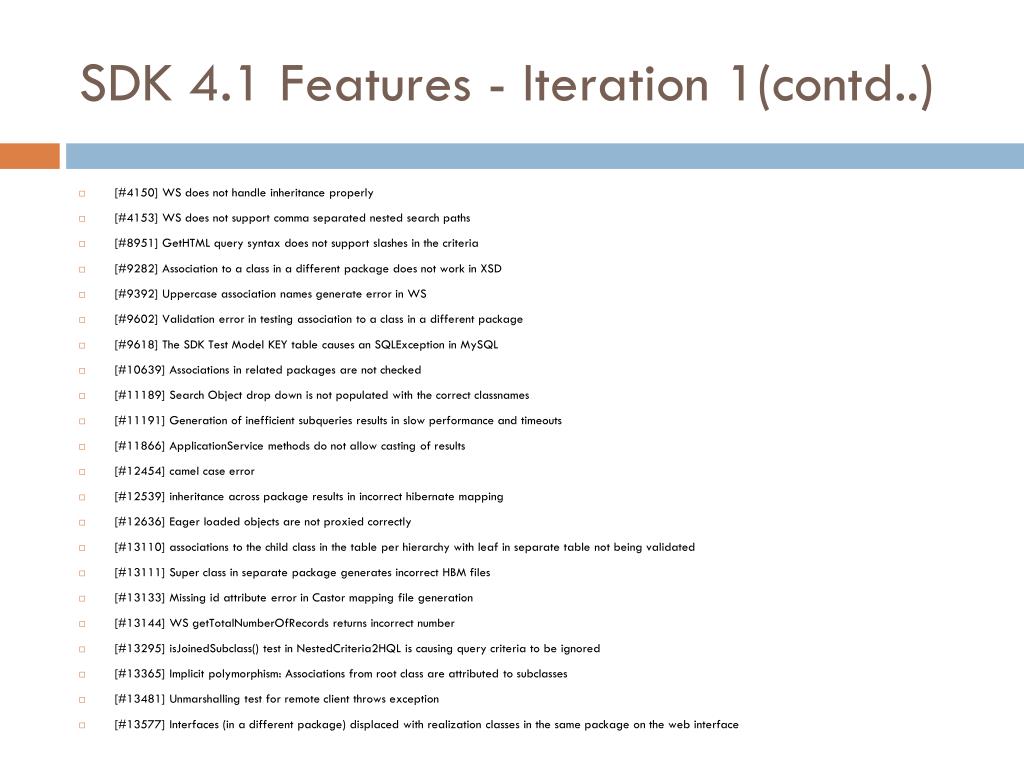 SDK 4.1 Features - Iteration 1(contd..)

[#4150] WS does not handle inheritance properly

[#4153] WS does not support comma separated nested search paths

[#8951] GetHTML query syntax does not support slashes in the criteria

[#9282] Association to a class in a different package does not work in XSD

[#9392] Uppercase association names generate error in WS

[#9602] Validation error in testing association to a class in a different package

[#9618] The SDK Test Model KEY table causes an SQLException in MySQL

[#10639] Associations in related packages are not checked

[#11189] Search Object drop down is not populated with the correct classnames

[#11191] Generation of inefficient subqueries results in slow performance and timeouts

[#11866] ApplicationService methods do not allow casting of results

[#12454] camel case error

[#12539] inheritance across package results in incorrect hibernate mapping

[#12636] Eager loaded objects are not proxied correctly

[#13110] associations to the child class in the table per hierarchy with leaf in separate table not being validated

[#13111] Super class in separate package generates incorrect HBM files

[#13133] Missing id attribute error in Castor mapping file generation

[#13144] WS getTotalNumberOfRecords returns incorrect number

[#13295] isJoinedSubclass() test in NestedCriteria2HQL is causing query criteria to be ignored

[#13365] Implicit polymorphism: Associations from root class are attributed to subclasses

[#13481] Unmarshalling test for remote client throws exception

[#13577] Interfaces (in a different package) displaced with realization classes in the same package on the web interface